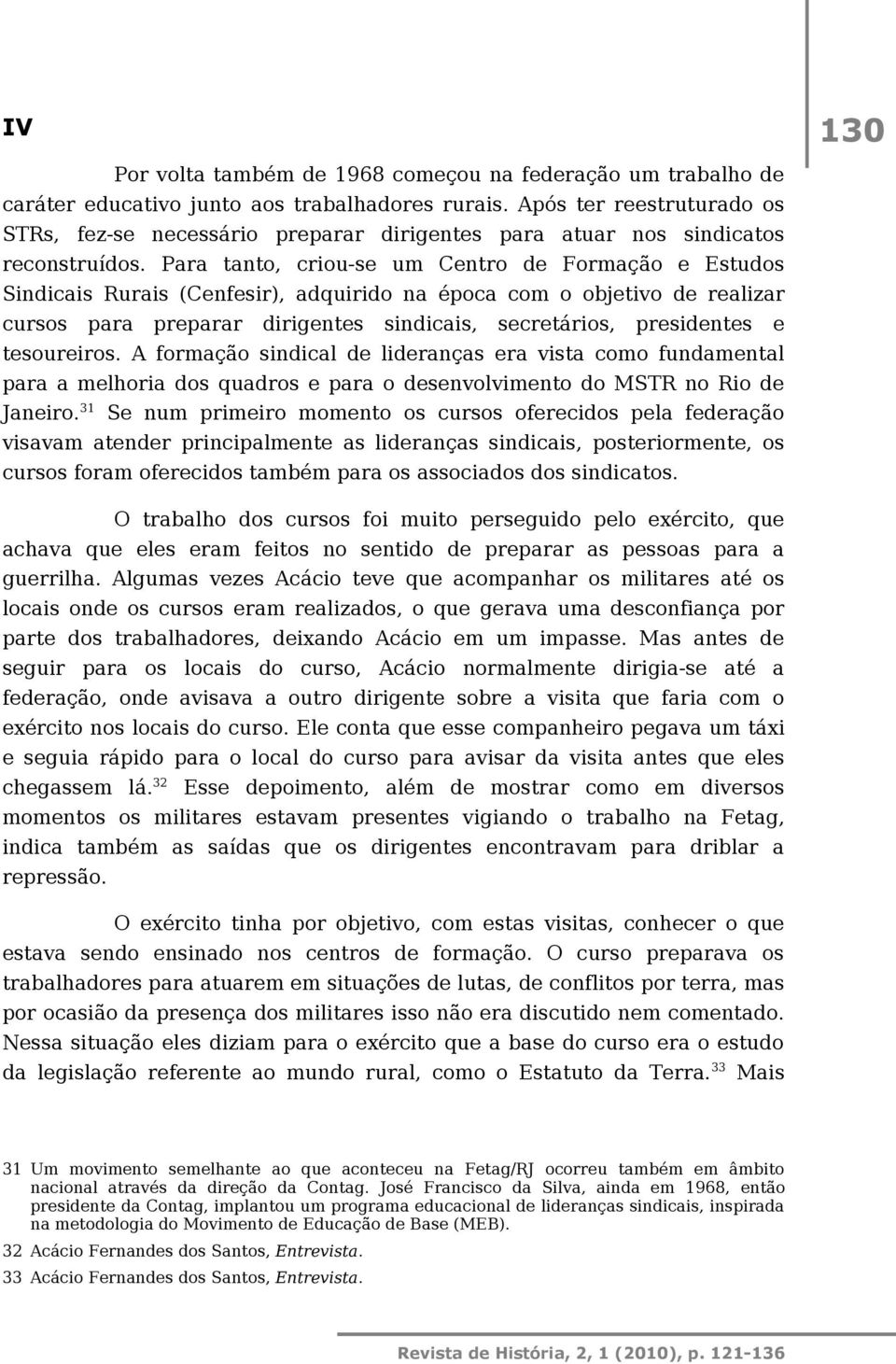 IV

130

Por volta também de 1968 começou na federação um trabalho de caráter educativo junto aos trabalhadores rurais. Após ter reestruturado os STRs, fez-se necessário preparar dirigentes para atuar nos sindicatos reconstruídos. Para tanto, criou-se um Centro de Formação e Estudos Sindicais Rurais (Cenfesir), adquirido na época com o objetivo de realizar cursos para preparar dirigentes sindicais, secretários, presidentes e tesoureiros. A formação sindical de lideranças era vista como fundamental para a melhoria dos quadros e para o desenvolvimento do MSTR no Rio de Janeiro.$^{31}$ Se num primeiro momento os cursos oferecidos pela federação visavam atender principalmente as lideranças sindicais, posteriormente, os cursos foram oferecidos também para os associados dos sindicatos.

O trabalho dos cursos foi muito perseguido pelo exército, que achava que eles eram feitos no sentido de preparar as pessoas para a guerrilha. Algumas vezes Acácio teve que acompanhar os militares até os locais onde os cursos eram realizados, o que gerava uma desconfiança por parte dos trabalhadores, deixando Acácio em um impasse. Mas antes de seguir para os locais do curso, Acácio normalmente dirigia-se até a federação, onde avisava a outro dirigente sobre a visita que faria com o exército nos locais do curso. Ele conta que esse companheiro pegava um táxi e seguia rápido para o local do curso para avisar da visita antes que eles chegassem lá.$^{32}$ Esse depoimento, além de mostrar como em diversos momentos os militares estavam presentes vigiando o trabalho na Fetag, indica também as saídas que os dirigentes encontravam para driblar a repressão.

O exército tinha por objetivo, com estas visitas, conhecer o que estava sendo ensinado nos centros de formação. O curso preparava os trabalhadores para atuarem em situações de lutas, de conflitos por terra, mas por ocasião da presença dos militares isso não era discutido nem comentado. Nessa situação eles diziam para o exército que a base do curso era o estudo da legislação referente ao mundo rural, como o Estatuto da Terra.$^{33}$ Mais

31 Um movimento semelhante ao que aconteceu na Fetag/RJ ocorreu também em âmbito nacional através da direção da Contag. José Francisco da Silva, ainda em 1968, então presidente da Contag, implantou um programa educacional de lideranças sindicais, inspirada na metodologia do Movimento de Educação de Base (MEB).

32 Acácio Fernandes dos Santos, Entrevista.

33 Acácio Fernandes dos Santos, Entrevista.

Revista de História, 2, 1 (2010), p. 121-136